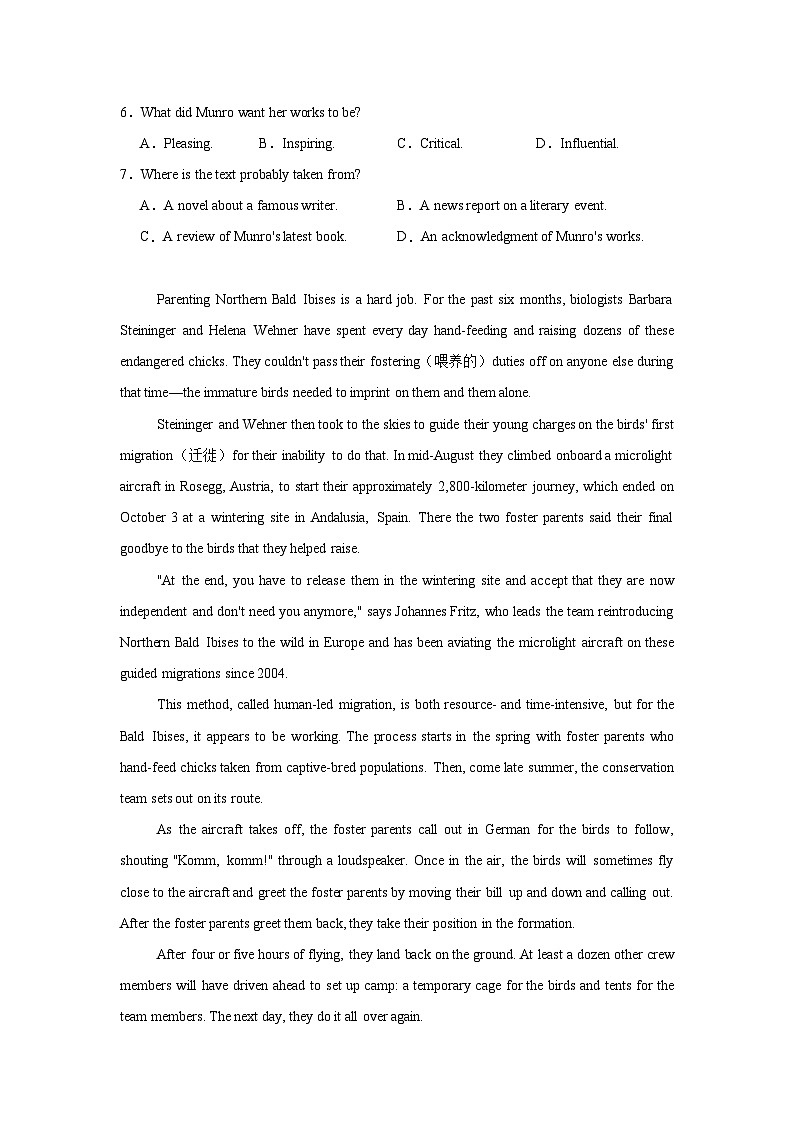 6．What did Munro want her works to be?

A．Pleasing.　　B．Inspiring.　　C．Critical.　　D．Influential.

7．Where is the text probably taken from?

A．A novel about a famous writer.　　B．A news report on a literary event.

C．A review of Munro's latest book.　　D．An acknowledgment of Munro's works.

Parenting Northern Bald Ibises is a hard job. For the past six months, biologists Barbara Steininger and Helena Wehner have spent every day hand-feeding and raising dozens of these endangered chicks. They couldn't pass their fostering（喂养的）duties off on anyone else during that time—the immature birds needed to imprint on them and them alone.

Steininger and Wehner then took to the skies to guide their young charges on the birds' first migration（迁徙）for their inability to do that. In mid-August they climbed onboard a microlight aircraft in Rosegg, Austria, to start their approximately 2,800-kilometer journey, which ended on October 3 at a wintering site in Andalusia, Spain. There the two foster parents said their final goodbye to the birds that they helped raise.

"At the end, you have to release them in the wintering site and accept that they are now independent and don't need you anymore," says Johannes Fritz, who leads the team reintroducing Northern Bald Ibises to the wild in Europe and has been aviating the microlight aircraft on these guided migrations since 2004.

This method, called human-led migration, is both resource- and time-intensive, but for the Bald Ibises, it appears to be working. The process starts in the spring with foster parents who hand-feed chicks taken from captive-bred populations. Then, come late summer, the conservation team sets out on its route.

As the aircraft takes off, the foster parents call out in German for the birds to follow, shouting "Komm, komm!" through a loudspeaker. Once in the air, the birds will sometimes fly close to the aircraft and greet the foster parents by moving their bill up and down and calling out. After the foster parents greet them back, they take their position in the formation.

After four or five hours of flying, they land back on the ground. At least a dozen other crew members will have driven ahead to set up camp: a temporary cage for the birds and tents for the team members. The next day, they do it all over again.